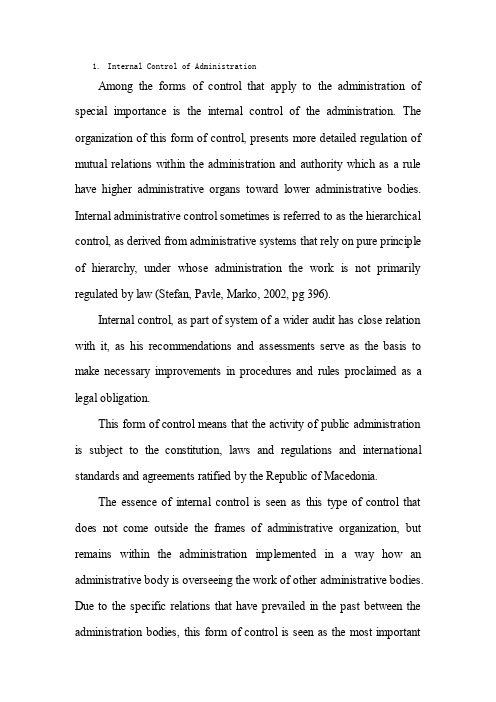 1. Internal Control of Administration

Among the forms of control that apply to the administration of special importance is the internal control of the administration. The organization of this form of control, presents more detailed regulation of mutual relations within the administration and authority which as a rule have higher administrative organs toward lower administrative bodies. Internal administrative control sometimes is referred to as the hierarchical control, as derived from administrative systems that rely on pure principle of hierarchy, under whose administration the work is not primarily regulated by law (Stefan, Pavle, Marko, 2002, pg 396).

Internal control, as part of system of a wider audit has close relation with it, as his recommendations and assessments serve as the basis to make necessary improvements in procedures and rules proclaimed as a legal obligation.

This form of control means that the activity of public administration is subject to the constitution, laws and regulations and international standards and agreements ratified by the Republic of Macedonia.

The essence of internal control is seen as this type of control that does not come outside the frames of administrative organization, but remains within the administration implemented in a way how an administrative body is overseeing the work of other administrative bodies. Due to the specific relations that have prevailed in the past between the administration bodies, this form of control is seen as the most important